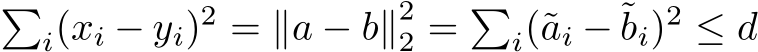 $\sum_i (x_i - y_i)^2 = \|a - b\|_2^2 = \sum_i (\tilde{a}_i - \tilde{b}_i)^2 \leq d$